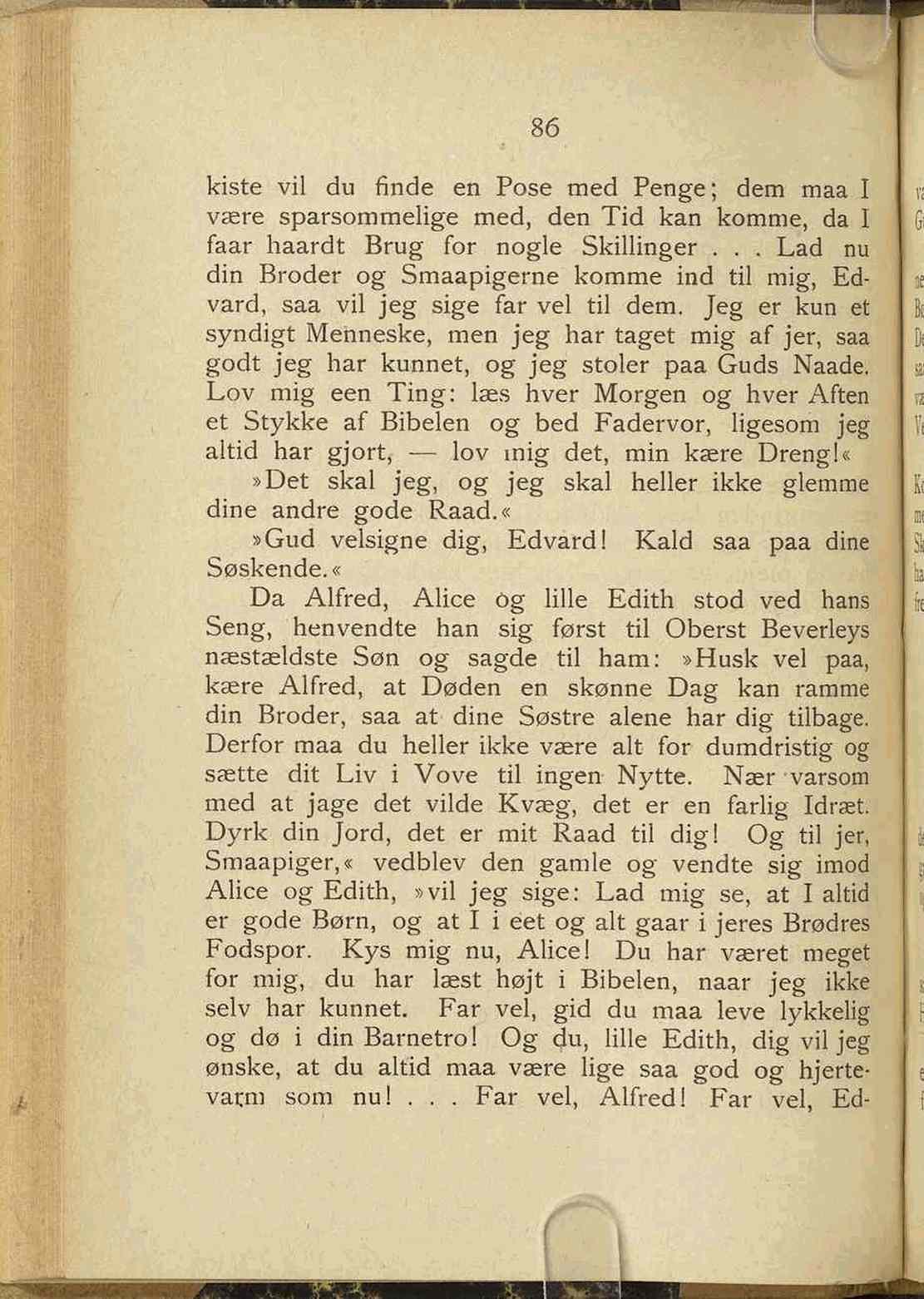 86

kiste vil du finde en Pose med Penge; dem maa I være sparsommelige med, den Tid kan komme, da I faar haardt Brug for nogle Skillinger . . . Lad nu din Broder og Smaapigerne komme ind til mig, Edvard, saa vil jeg sige far vel til dem. Jeg er kun et syndigt Menneske, men jeg har taget mig af jer, saa godt jeg har kunnet, og jeg stoler paa Guds Naade. Lov mig een Ting: læs hver Morgen og hver Aften et Stykke af Bibelen og bed Fadervor, ligesom jeg altid har gjort, — lov mig det, min kære Dreng!«

»Det skal jeg, og jeg skal heller ikke glemme dine andre gode Raad.«

»Gud velsigne dig, Edvard! Kald saa paa dine Søskende.«

Da Alfred, Alice og lille Edith stod ved hans Seng, henvendte han sig først til Oberst Beverleys næstældste Søn og sagde til ham: »Husk vel paa, kære Alfred, at Døden en skønne Dag kan ramme din Broder, saa at dine Søstre alene har dig tilbage. Derfor maa du heller ikke være alt for dumdristig og sætte dit Liv i Vove til ingen Nytte. Nær varsom med at jage det vilde Kvæg, det er en farlig Idræt. Dyrk din Jord, det er mit Raad til dig! Og til jer, Smaapiger,« vedblev den gamle og vendte sig imod Alice og Edith, »vil jeg sige: Lad mig se, at I altid er gode Børn, og at I i eet og alt gaar i jeres Brødres Fodspor. Kys mig nu, Alice! Du har været meget for mig, du har læst højt i Bibelen, naar jeg ikke selv har kunnet. Far vel, gid du maa leve lykkelig og dø i din Barnetro! Og du, lille Edith, dig vil jeg ønske, at du altid maa være lige saa god og hjertevarm som nu! . . . Far vel, Alfred! Far vel, Ed-